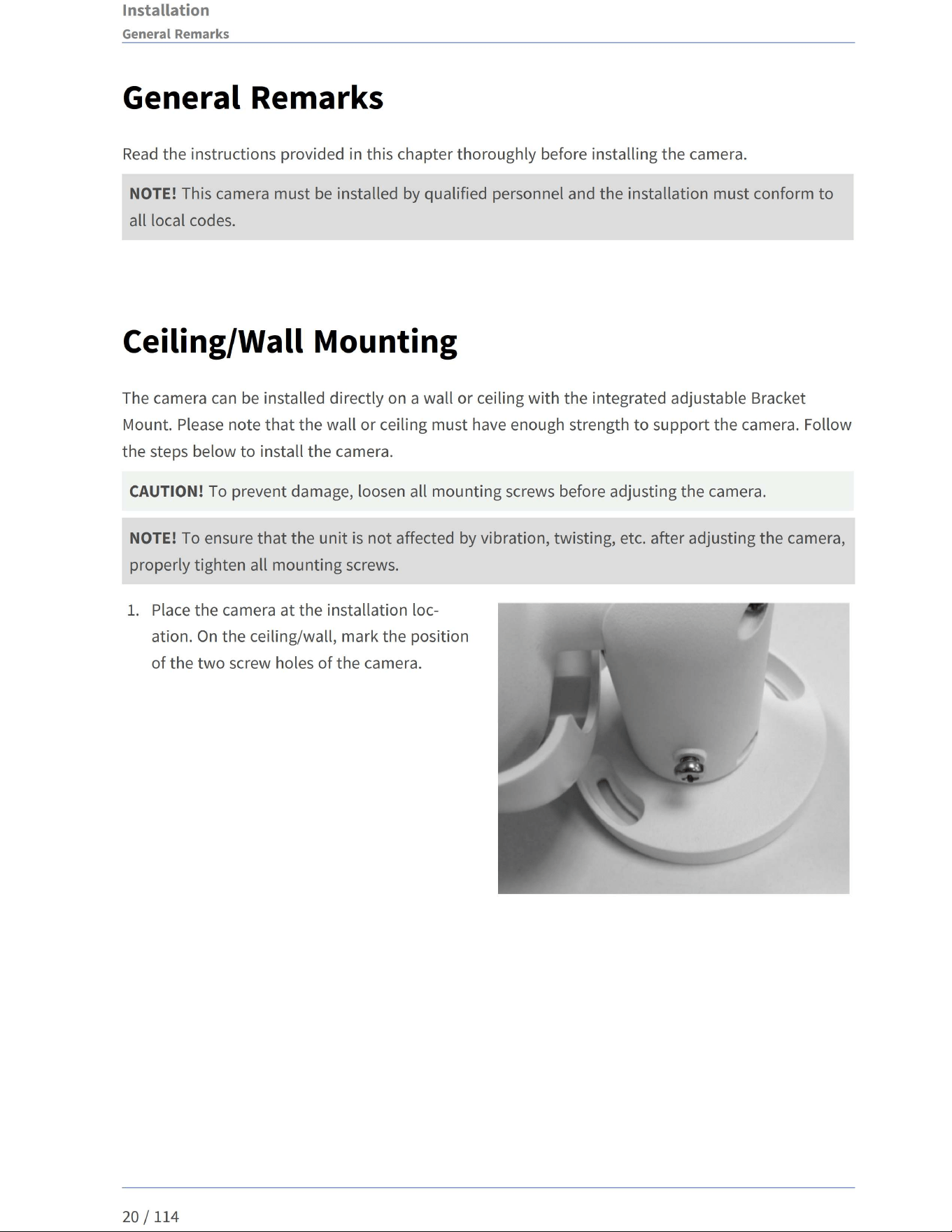 Installation
General Remarks

General Remarks

Read the instructions provided in this chapter thoroughly before installing the camera.

NOTE! This camera must be installed by qualified personnel and the installation must conform to all local codes.

Ceiling/Wall Mounting

The camera can be installed directly on a wall or ceiling with the integrated adjustable Bracket Mount. Please note that the wall or ceiling must have enough strength to support the camera. Follow the steps below to install the camera.

CAUTION! To prevent damage, loosen all mounting screws before adjusting the camera.

NOTE! To ensure that the unit is not affected by vibration, twisting, etc. after adjusting the camera, properly tighten all mounting screws.

1. Place the camera at the installation location. On the ceiling/wall, mark the position of the two screw holes of the camera.

20 / 114